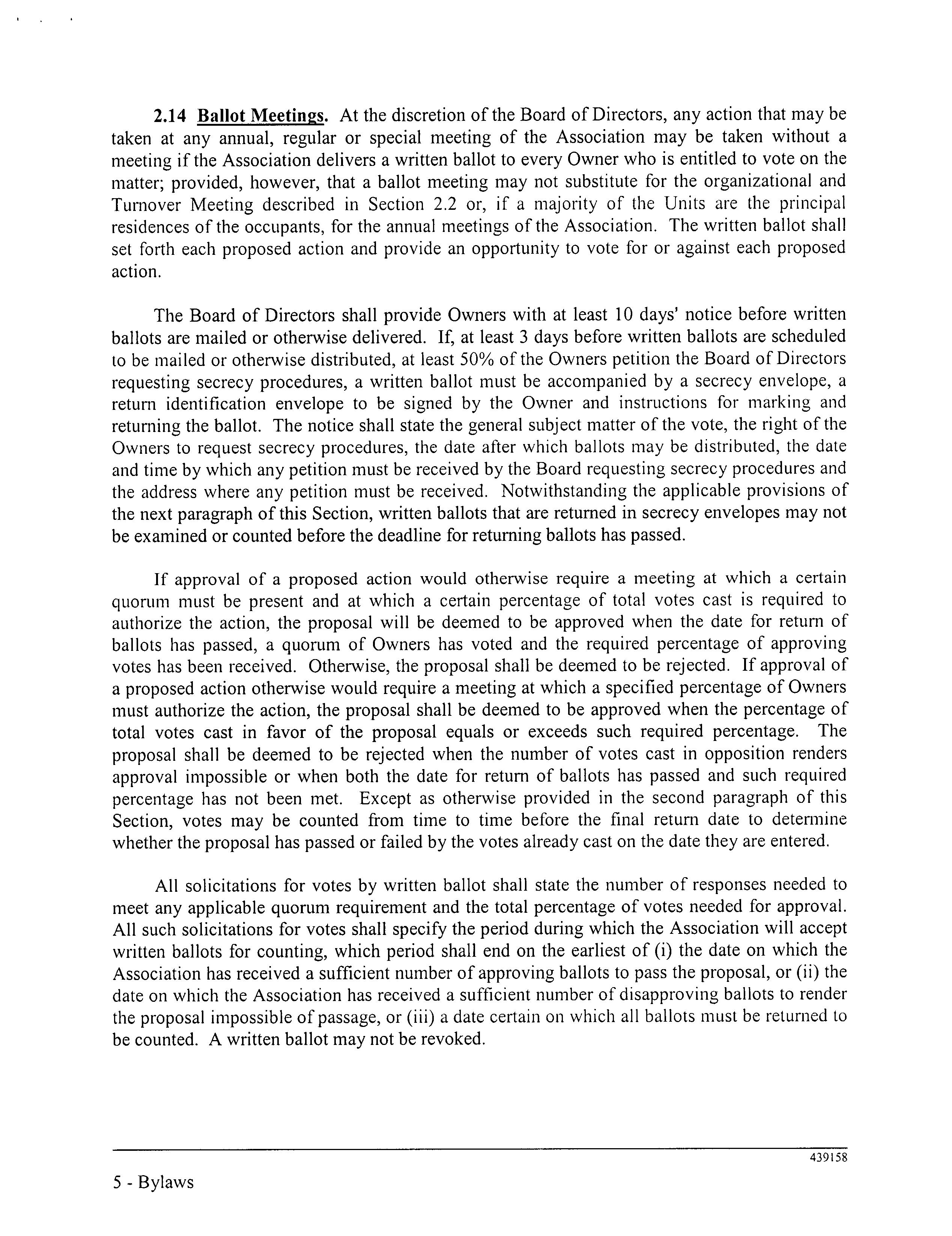 2.14 Ballot Meetings. At the discretion of the Board of Directors, any action that may be taken at any annual, regular or special meeting of the Association may be taken without a meeting if the Association delivers a written ballot to every Owner who is entitled to vote on the matter; provided, however, that a ballot meeting may not substitute for the organizational and Turnover Meeting described in Section 2.2 or, if a majority of the Units are the principal residences of the occupants, for the annual meetings of the Association. The written ballot shall set forth each proposed action and provide an opportunity to vote for or against each proposed action.

The Board of Directors shall provide Owners with at least 10 days' notice before written ballots are mailed or otherwise delivered. If, at least 3 days before written ballots are scheduled to be mailed or otherwise distributed, at least 50% of the Owners petition the Board of Directors requesting secrecy procedures, a written ballot must be accompanied by a secrecy envelope, a return identification envelope to be signed by the Owner and instructions for marking and returning the ballot. The notice shall state the general subject matter of the vote, the right of the Owners to request secrecy procedures, the date after which ballots may be distributed, the date and time by which any petition must be received by the Board requesting secrecy procedures and the address where any petition must be received. Notwithstanding the applicable provisions of the next paragraph of this Section, written ballots that are returned in secrecy envelopes may not be examined or counted before the deadline for returning ballots has passed.

If approval of a proposed action would otherwise require a meeting at which a certain quorum must be present and at which a certain percentage of total votes cast is required to authorize the action, the proposal will be deemed to be approved when the date for return of ballots has passed, a quorum of Owners has voted and the required percentage of approving votes has been received. Otherwise, the proposal shall be deemed to be rejected. If approval of a proposed action otherwise would require a meeting at which a specified percentage of Owners must authorize the action, the proposal shall be deemed to be approved when the percentage of total votes cast in favor of the proposal equals or exceeds such required percentage. The proposal shall be deemed to be rejected when the number of votes cast in opposition renders approval impossible or when both the date for return of ballots has passed and such required percentage has not been met. Except as otherwise provided in the second paragraph of this Section, votes may be counted from time to time before the final return date to determine whether the proposal has passed or failed by the votes already cast on the date they are entered.

All solicitations for votes by written ballot shall state the number of responses needed to meet any applicable quorum requirement and the total percentage of votes needed for approval. All such solicitations for votes shall specify the period during which the Association will accept written ballots for counting, which period shall end on the earliest of (i) the date on which the Association has received a sufficient number of approving ballots to pass the proposal, or (ii) the date on which the Association has received a sufficient number of disapproving ballots to render the proposal impossible of passage, or (iii) a date certain on which all ballots must be returned to be counted. A written ballot may not be revoked.

439158

5 - Bylaws